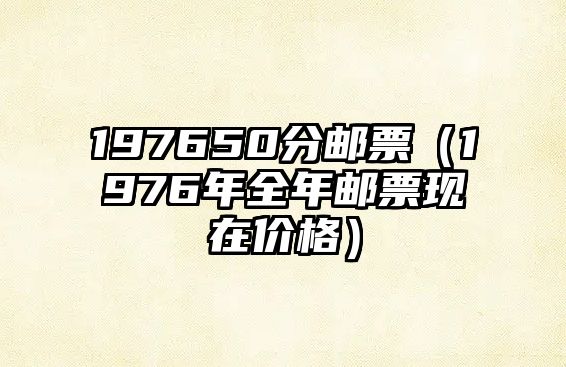 197650分邮票（1976年全年邮票现在价格）